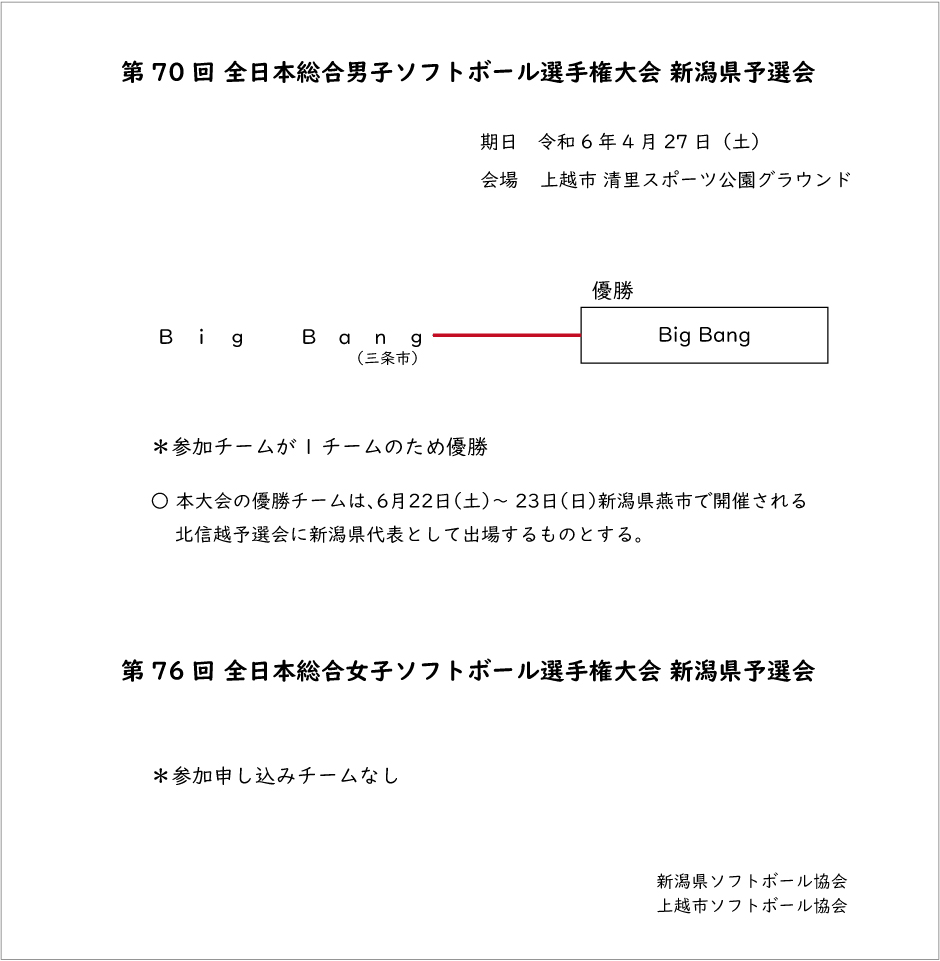 第 70 回 全日本総合男子ソフトボール選手権大会 新潟県予選会

期日　令和 6 年 4 月 27 日（土）

会場　上越市 清里スポーツ公園グラウンド

優勝

Big Bang
（三条市）

Big Bang

＊参加チームが 1 チームのため優勝

○ 本大会の優勝チームは、6月22日（土）～ 23日（日）新潟県燕市で開催される北信越予選会に新潟県代表として出場するものとする。

第 76 回 全日本総合女子ソフトボール選手権大会 新潟県予選会

＊参加申し込みチームなし

新潟県ソフトボール協会
上越市ソフトボール協会